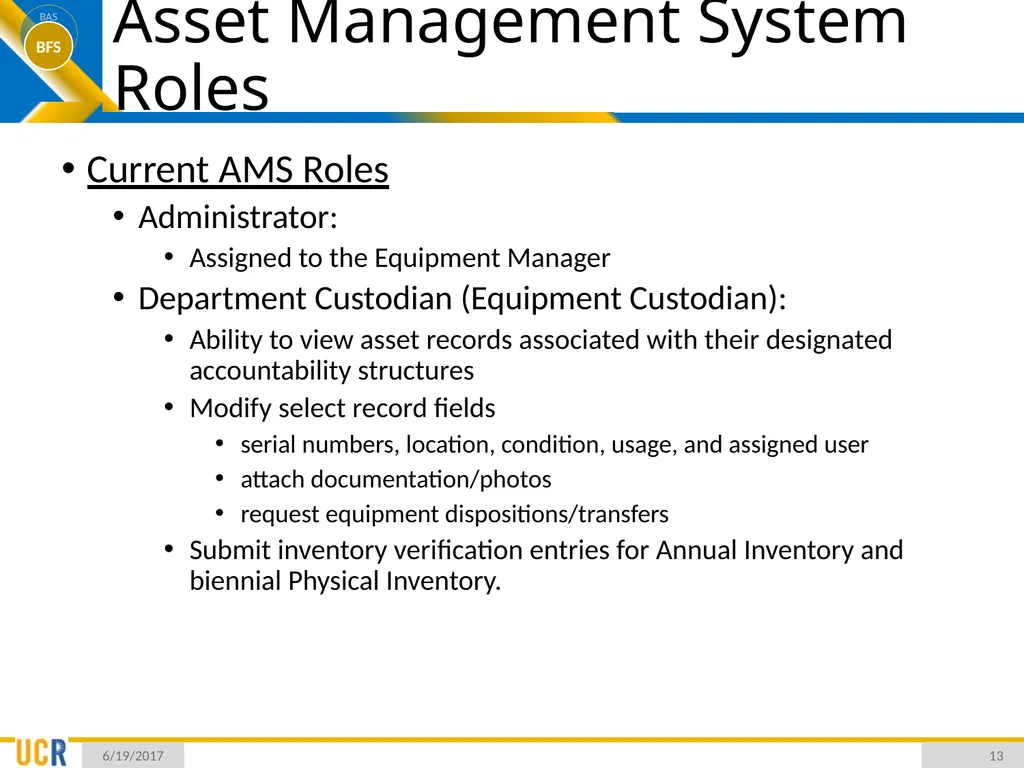 BAS

BFS

Asset Management System Roles

• Current AMS Roles
  • Administrator:
    • Assigned to the Equipment Manager
  • Department Custodian (Equipment Custodian):
    • Ability to view asset records associated with their designated accountability structures
    • Modify select record fields
      • serial numbers, location, condition, usage, and assigned user
      • attach documentation/photos
      • request equipment dispositions/transfers
    • Submit inventory verification entries for Annual Inventory and biennial Physical Inventory.

UCR

6/19/2017

13